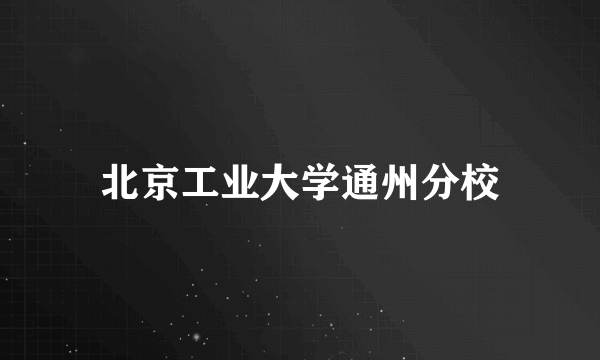 北京工业大学通州分校